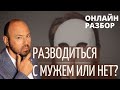 ОНЛАЙН РАЗБОР

РАЗВОДИТЬСЯ С МУЖЕМ ИЛИ НЕТ?